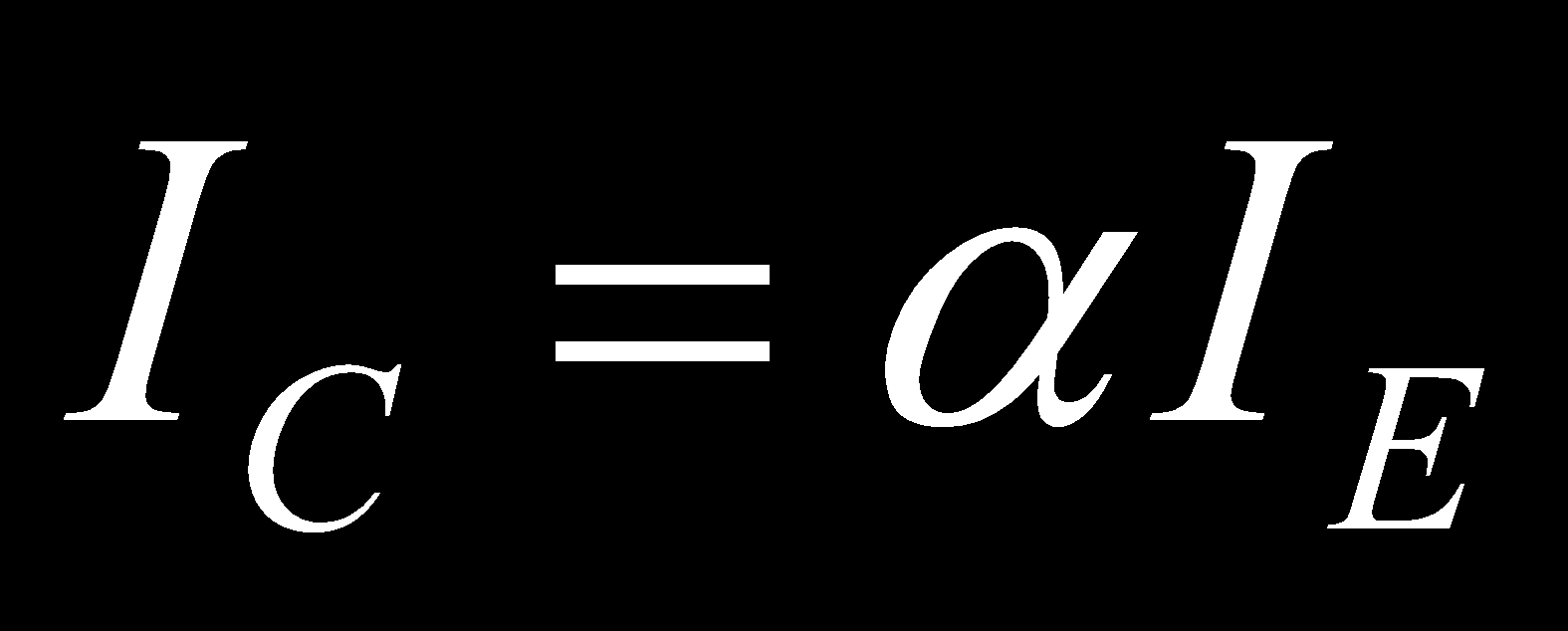 $I_C = \alpha I_E$